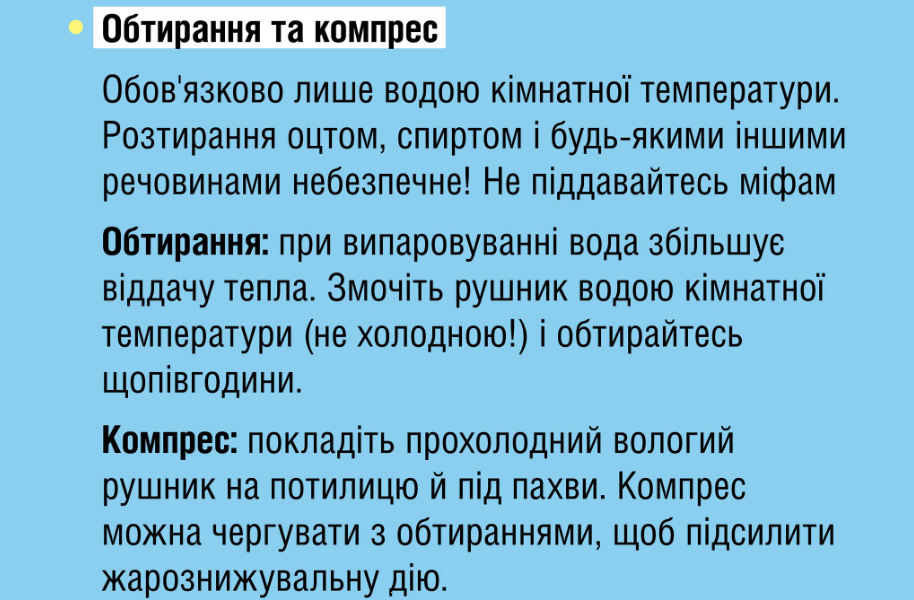 • Обтирання та компрес

Обов'язково лише водою кімнатної температури. Розтирання оцтом, спиртом і будь-якими іншими речовинами небезпечне! Не піддавайтесь міфам

Обтирання: при випаровуванні вода збільшує віддачу тепла. Змочіть рушник водою кімнатної температури (не холодною!) і обтирайтесь щопівгодини.

Компрес: покладіть прохолодний вологий рушник на потилицю й під пахви. Компрес можна чергувати з обтираннями, щоб підсилити жарознижувальну дію.